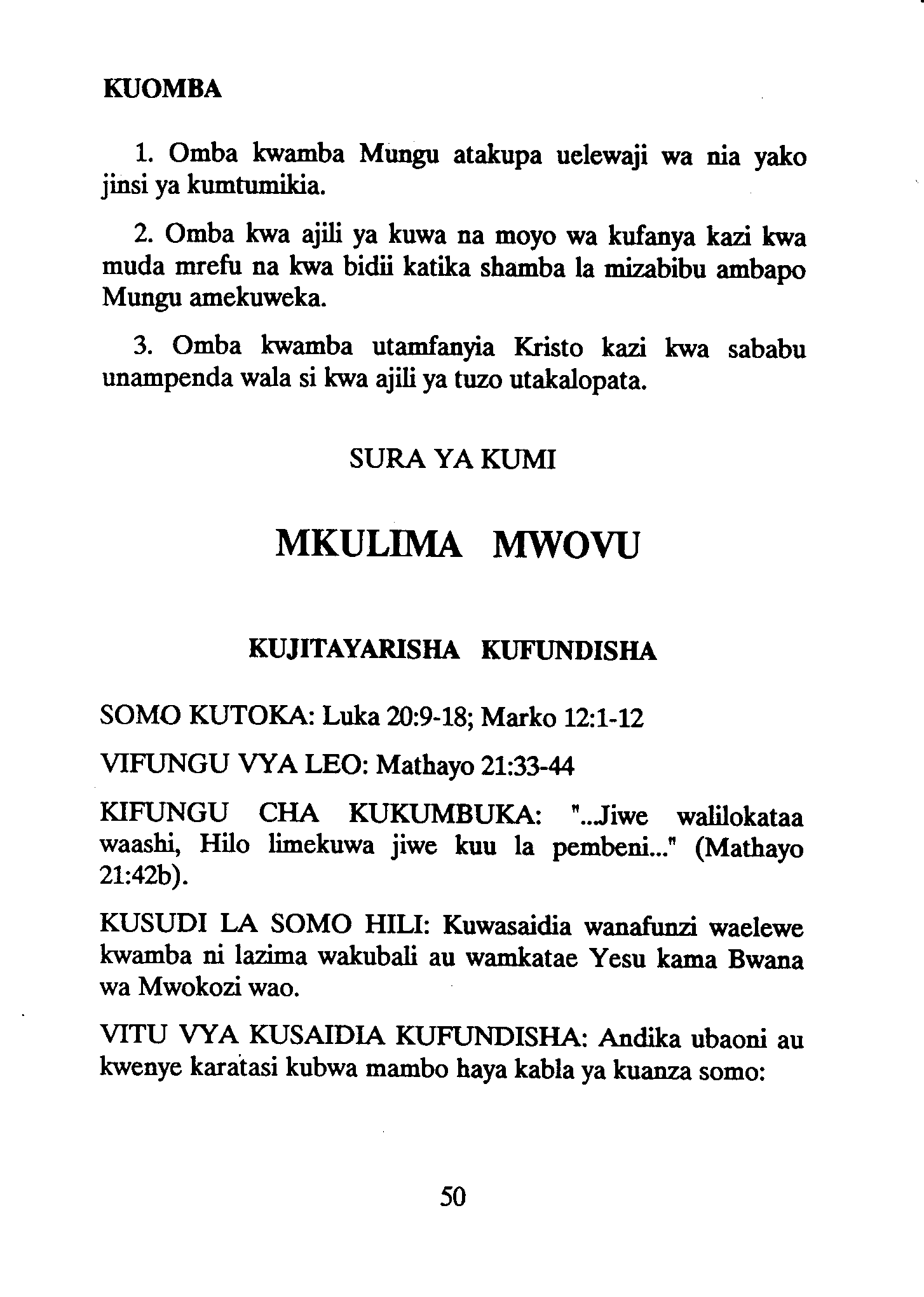 KUOMBA

1. Omba kwamba Mungu atakupa uelewaji wa nia yako jinsi ya kumtumikia.

2. Omba kwa ajili ya kuwa na moyo wa kufanya kazi kwa muda mrefu na kwa bidii katika shamba la mizabibu ambapo Mungu amekuweka.

3. Omba kwamba utamfanyia Kristo kazi kwa sababu unampenda wala si kwa ajili ya tuzo utakalopata.

SURA YA KUMI

MKULIMA MWOVU

KUJITAYARISHA KUFUNDISHA

SOMO KUTOKA: Luka 20:9-18; Marko 12:1-12

VIFUNGU VYA LEO: Mathayo 21:33-44

KIFUNGU CHA KUKUMBUKA: "...Jiwe walilokataa waashi, Hilo limekuwa jiwe kuu la pembeni..." (Mathayo 21:42b).

KUSUDI LA SOMO HILI: Kuwasaidia wanafunzi waelewe kwamba ni lazima wakubali au wamkatae Yesu kama Bwana wa Mwokozi wao.

VITU VYA KUSAIDIA KUFUNDISHA: Andika ubaoni au kwenye karatasi kubwa mambo haya kabla ya kuanza somo:

50